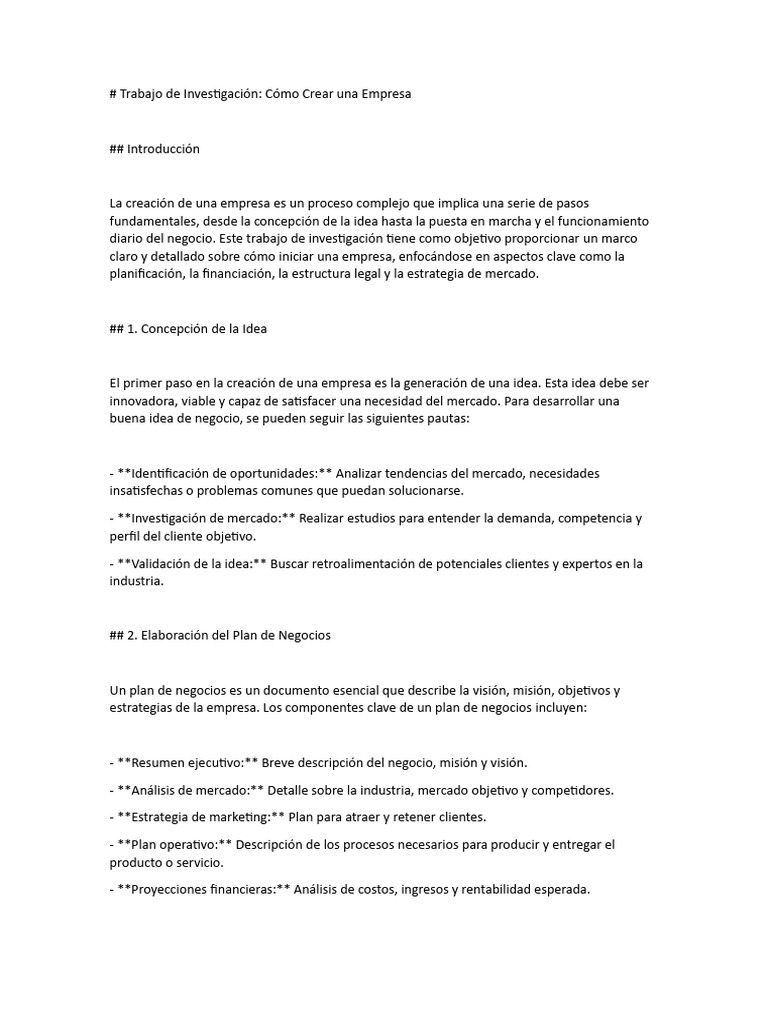 # Trabajo de Investigación: Cómo Crear una Empresa

## Introducción

La creación de una empresa es un proceso complejo que implica una serie de pasos fundamentales, desde la concepción de la idea hasta la puesta en marcha y el funcionamiento diario del negocio. Este trabajo de investigación tiene como objetivo proporcionar un marco claro y detallado sobre cómo iniciar una empresa, enfocándose en aspectos clave como la planificación, la financiación, la estructura legal y la estrategia de mercado.

## 1. Concepción de la Idea

El primer paso en la creación de una empresa es la generación de una idea. Esta idea debe ser innovadora, viable y capaz de satisfacer una necesidad del mercado. Para desarrollar una buena idea de negocio, se pueden seguir las siguientes pautas:

- **Identificación de oportunidades:** Analizar tendencias del mercado, necesidades insatisfechas o problemas comunes que puedan solucionarse.

- **Investigación de mercado:** Realizar estudios para entender la demanda, competencia y perfil del cliente objetivo.

- **Validación de la idea:** Buscar retroalimentación de potenciales clientes y expertos en la industria.

## 2. Elaboración del Plan de Negocios

Un plan de negocios es un documento esencial que describe la visión, misión, objetivos y estrategias de la empresa. Los componentes clave de un plan de negocios incluyen:

- **Resumen ejecutivo:** Breve descripción del negocio, misión y visión.

- **Análisis de mercado:** Detalle sobre la industria, mercado objetivo y competidores.

- **Estrategia de marketing:** Plan para atraer y retener clientes.

- **Plan operativo:** Descripción de los procesos necesarios para producir y entregar el producto o servicio.

- **Proyecciones financieras:** Análisis de costos, ingresos y rentabilidad esperada.